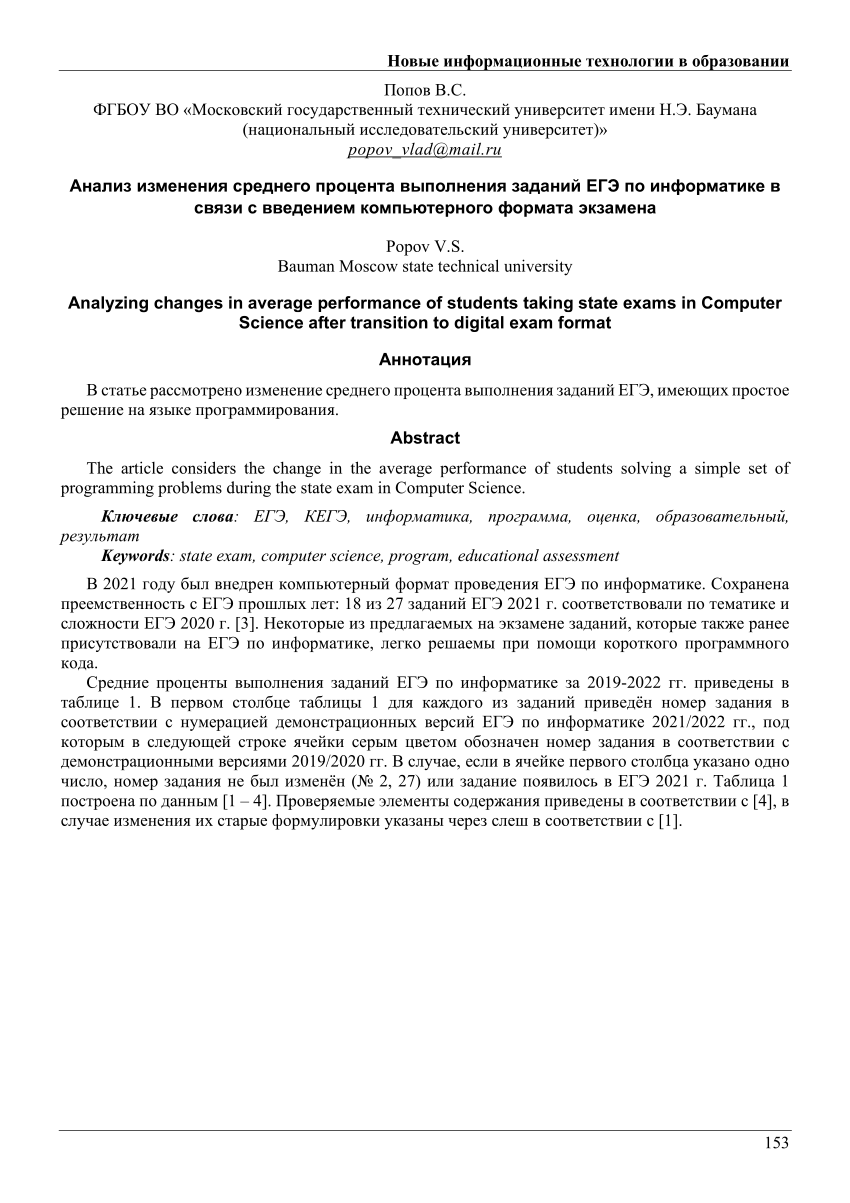 Новые информационные технологии в образовании

Попов В.С.
ФГБОУ ВО «Московский государственный технический университет имени Н.Э. Баумана (национальный исследовательский университет)»
popov_vlad@mail.ru

Анализ изменения среднего процента выполнения заданий ЕГЭ по информатике в связи с введением компьютерного формата экзамена

Popov V.S.
Bauman Moscow state technical university

Analyzing changes in average performance of students taking state exams in Computer Science after transition to digital exam format

Аннотация

В статье рассмотрено изменение среднего процента выполнения заданий ЕГЭ, имеющих простое решение на языке программирования.

Abstract

The article considers the change in the average performance of students solving a simple set of programming problems during the state exam in Computer Science.

Ключевые слова: ЕГЭ, КЕГЭ, информатика, программа, оценка, образовательный, результат
Keywords: state exam, computer science, program, educational assessment

В 2021 году был внедрен компьютерный формат проведения ЕГЭ по информатике. Сохранена преемственность с ЕГЭ прошлых лет: 18 из 27 заданий ЕГЭ 2021 г. соответствовали по тематике и сложности ЕГЭ 2020 г. [3]. Некоторые из предлагаемых на экзамене заданий, которые также ранее присутствовали на ЕГЭ по информатике, легко решаемы при помощи короткого программного кода.

Средние проценты выполнения заданий ЕГЭ по информатике за 2019-2022 гг. приведены в таблице 1. В первом столбце таблицы 1 для каждого из заданий приведён номер задания в соответствии с нумерацией демонстрационных версий ЕГЭ по информатике 2021/2022 гг., под которым в следующей строке ячейки серым цветом обозначен номер задания в соответствии с демонстрационными версиями 2019/2020 гг. В случае, если в ячейке первого столбца указано одно число, номер задания не был изменён (№ 2, 27) или задание появилось в ЕГЭ 2021 г. Таблица 1 построена по данным [1 – 4]. Проверяемые элементы содержания приведены в соответствии с [4], в случае изменения их старые формулировки указаны через слеш в соответствии с [1].

153